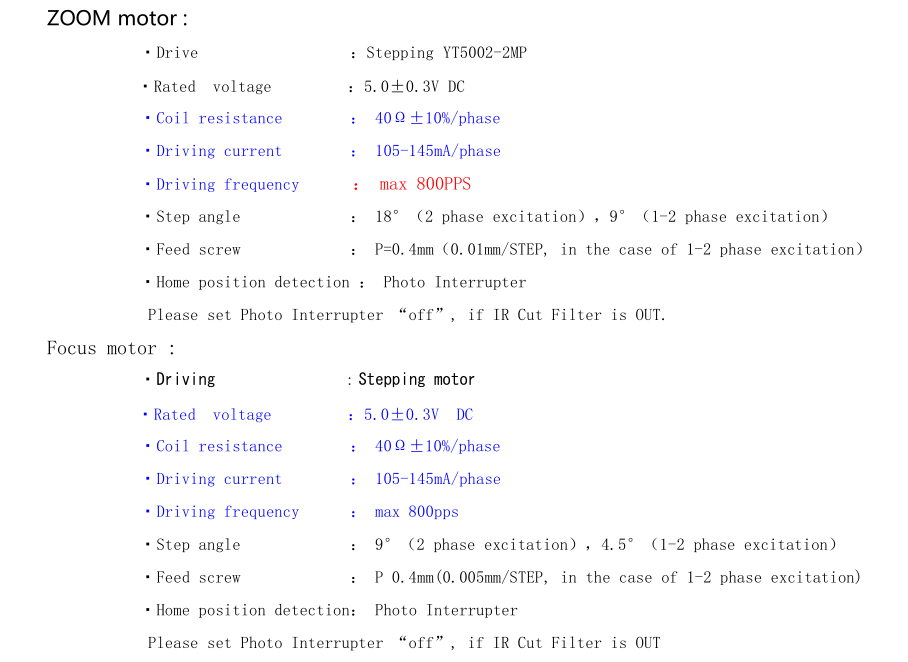 ZOOM motor :

・Drive : Stepping YT5002-2MP

・Rated voltage : 5.0±0.3V DC

・Coil resistance : 40Ω±10%/phase

・Driving current : 105-145mA/phase

・Driving frequency : max 800PPS

・Step angle : 18° (2 phase excitation), 9° (1-2 phase excitation)

・Feed screw : P=0.4mm (0.01mm/STEP, in the case of 1-2 phase excitation)

・Home position detection : Photo Interrupter

Please set Photo Interrupter "off", if IR Cut Filter is OUT.

Focus motor :

・Driving : Stepping motor

・Rated voltage : 5.0±0.3V DC

・Coil resistance : 40Ω±10%/phase

・Driving current : 105-145mA/phase

・Driving frequency : max 800pps

・Step angle : 9° (2 phase excitation), 4.5° (1-2 phase excitation)

・Feed screw : P 0.4mm(0.005mm/STEP, in the case of 1-2 phase excitation)

・Home position detection: Photo Interrupter

Please set Photo Interrupter "off", if IR Cut Filter is OUT